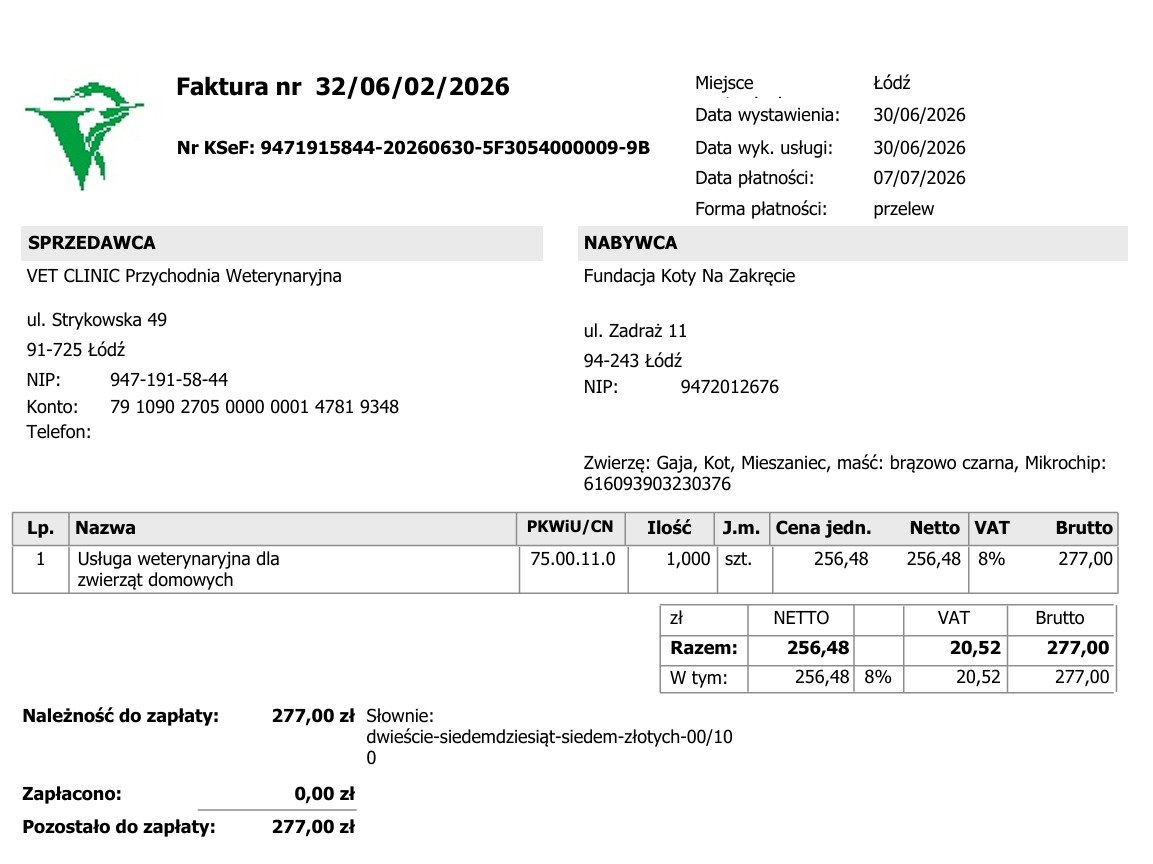 Faktura nr 32/06/02/2026

Nr KSeF: 9471915844-20260630-5F3054000009-9B

Miejsce Łódź
Data wystawienia: 30/06/2026
Data wyk. usługi: 30/06/2026
Data płatności: 07/07/2026
Forma płatności: przelew

SPRZEDAWCA

VET CLINIC Przychodnia Weterynaryjna

ul. Strykowska 49
91-725 Łódź
NIP: 947-191-58-44
Konto: 79 1090 2705 0000 0001 4781 9348
Telefon:

NABYWCA

Fundacja Koty Na Zakręcie

ul. Zadraż 11
94-243 Łódź
NIP: 9472012676

Zwierzę: Gaja, Kot, Mieszaniec, maść: brązowo czarna, Mikrochip: 616093903230376

| Lp. | Nazwa | PKWiU/CN | Ilość | J.m. | Cena jedn. | Netto | VAT | Brutto |
|---|---|---|---|---|---|---|---|---|
| 1 | Usługa weterynaryjna dla zwierząt domowych | 75.00.11.0 | 1,000 | szt. | 256,48 | 256,48 | 8% | 277,00 |

| zł | NETTO | | VAT | Brutto |
|---|---|---|---|---|
| Razem: | 256,48 | | 20,52 | 277,00 |
| W tym: | 256,48 | 8% | 20,52 | 277,00 |

Należność do zapłaty: 277,00 zł Słownie:
dwieście-siedemdziesiąt-siedem-złotych-00/100

Zapłacono: 0,00 zł

Pozostało do zapłaty: 277,00 zł